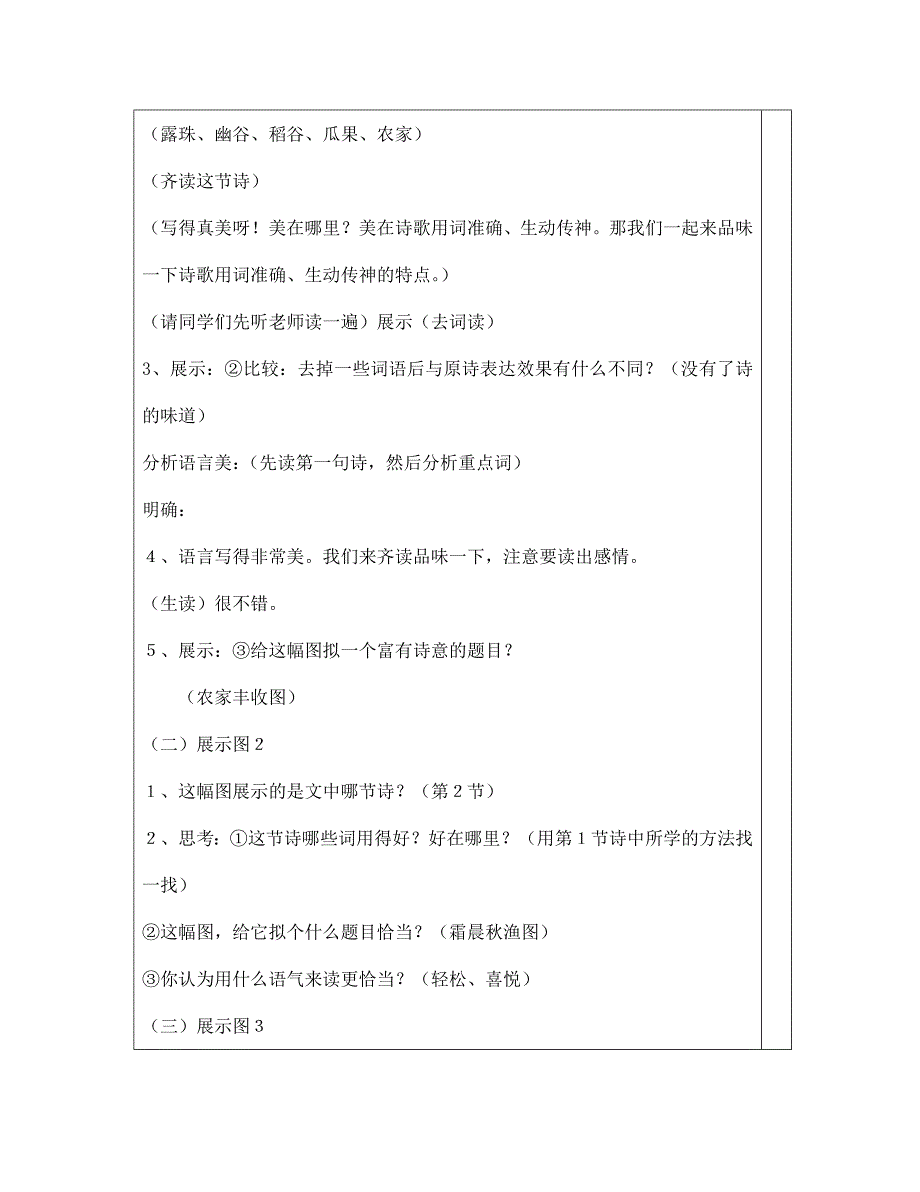 （露珠、幽谷、稻谷、瓜果、农家）

（齐读这节诗）

（写得真美呀！美在哪里？美在诗歌用词准确、生动传神。那我们一起来品味一下诗歌用词准确、生动传神的特点。）

（请同学们先听老师读一遍）展示（去词读）

3、展示：②比较：去掉一些词语后与原诗表达效果有什么不同？（没有了诗的味道）

分析语言美：（先读第一句诗，然后分析重点词）

明确：

4、语言写得非常美。我们来齐读品味一下，注意要读出感情。

（生读）很不错。

5、展示：③给这幅图拟一个富有诗意的题目？

（农家丰收图）

（二）展示图2

1、这幅图展示的是文中哪节诗？（第2节）

2、思考：①这节诗哪些词用得好？好在哪里？（用第1节诗中所学的方法找一找）

②这幅图，给它拟个什么题目恰当？（霜晨秋渔图）

③你认为用什么语气来读更恰当？（轻松、喜悦）

（三）展示图3